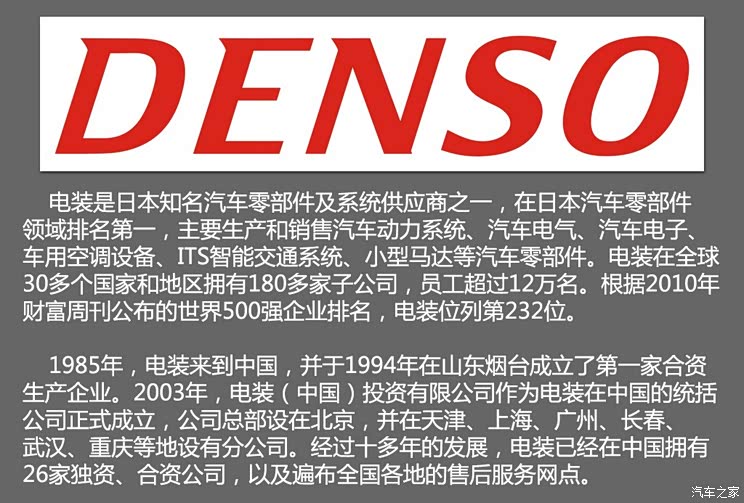 DENSO

电装是日本知名汽车零部件及系统供应商之一，在日本汽车零部件领域排名第一，主要生产和销售汽车动力系统、汽车电气、汽车电子、车用空调设备、ITS智能交通系统、小型马达等汽车零部件。电装在全球30多个国家和地区拥有180多家子公司，员工超过12万名。根据2010年财富周刊公布的世界500强企业排名，电装位列第232位。

1985年，电装来到中国，并于1994年在山东烟台成立了第一家合资生产企业。2003年，电装（中国）投资有限公司作为电装在中国的统括公司正式成立，公司总部设在北京，并在天津、上海、广州、长春、武汉、重庆等地设有分公司。经过十多年的发展，电装已经在中国拥有26家独资、合资公司，以及遍布全国各地的售后服务网点。

汽车之家